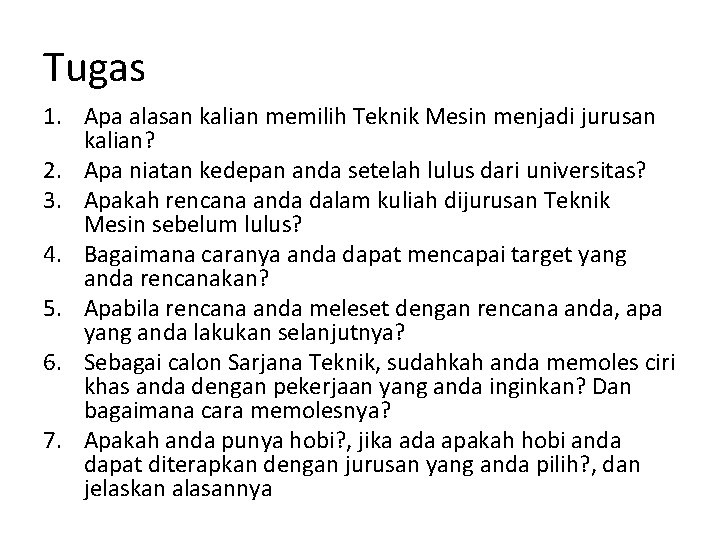 Tugas

1. Apa alasan kalian memilih Teknik Mesin menjadi jurusan kalian?
2. Apa niatan kedepan anda setelah lulus dari universitas?
3. Apakah rencana anda dalam kuliah dijurusan Teknik Mesin sebelum lulus?
4. Bagaimana caranya anda dapat mencapai target yang anda rencanakan?
5. Apabila rencana anda meleset dengan rencana anda, apa yang anda lakukan selanjutnya?
6. Sebagai calon Sarjana Teknik, sudahkah anda memoles ciri khas anda dengan pekerjaan yang anda inginkan? Dan bagaimana cara memolesnya?
7. Apakah anda punya hobi?, jika ada apakah hobi anda dapat diterapkan dengan jurusan yang anda pilih?, dan jelaskan alasannya